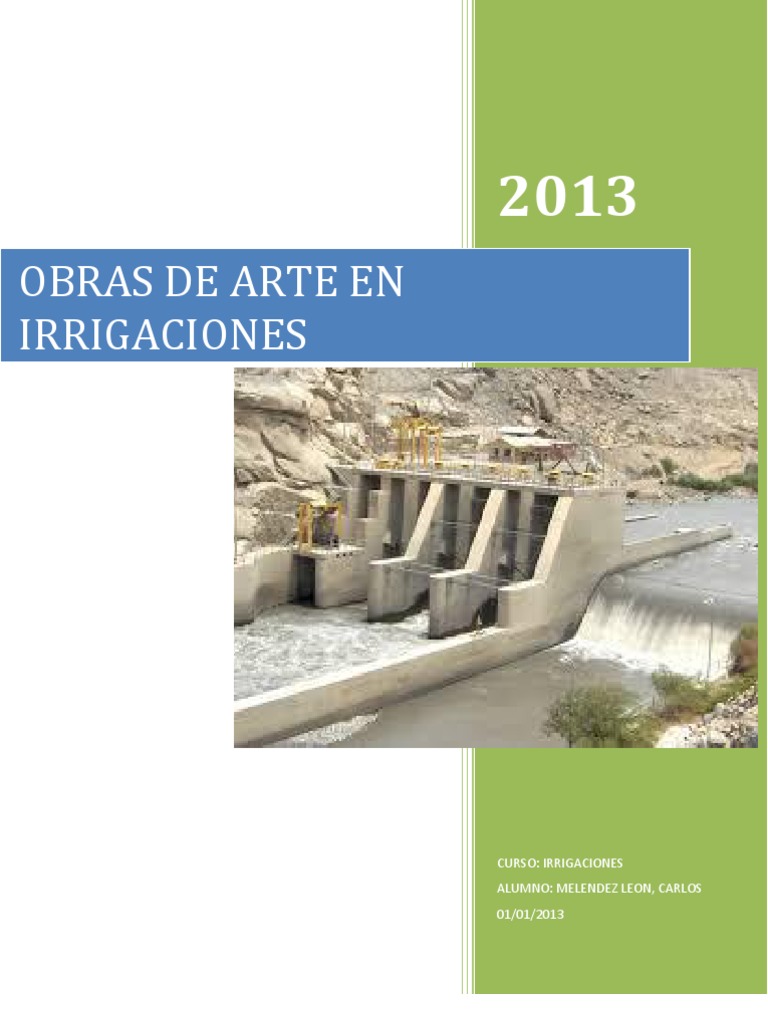 2013

OBRAS DE ARTE EN IRRIGACIONES

CURSO: IRRIGACIONES
ALUMNO: MELENDEZ LEON, CARLOS
01/01/2013